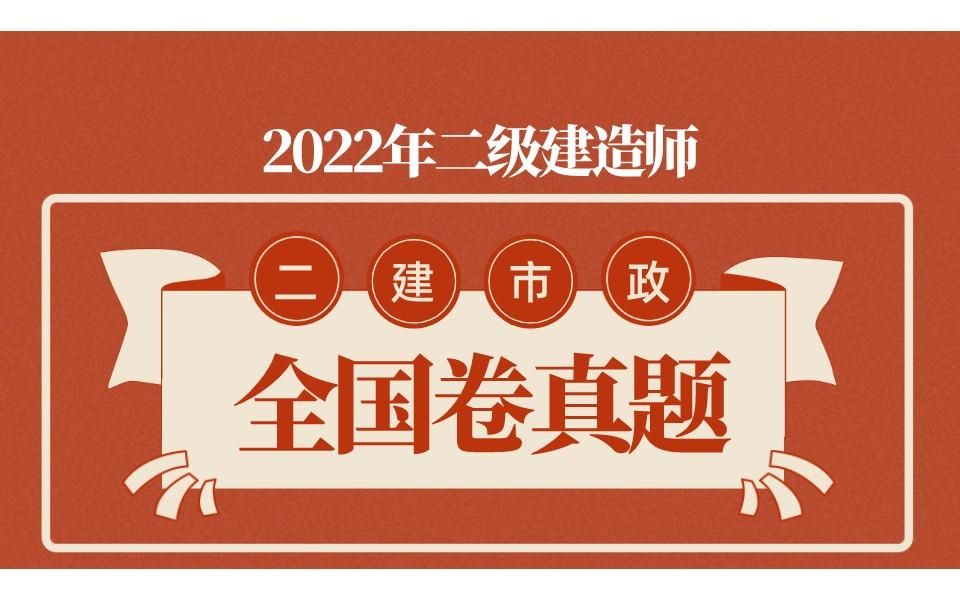 2022年二级建造师

二建市政

全国卷真题